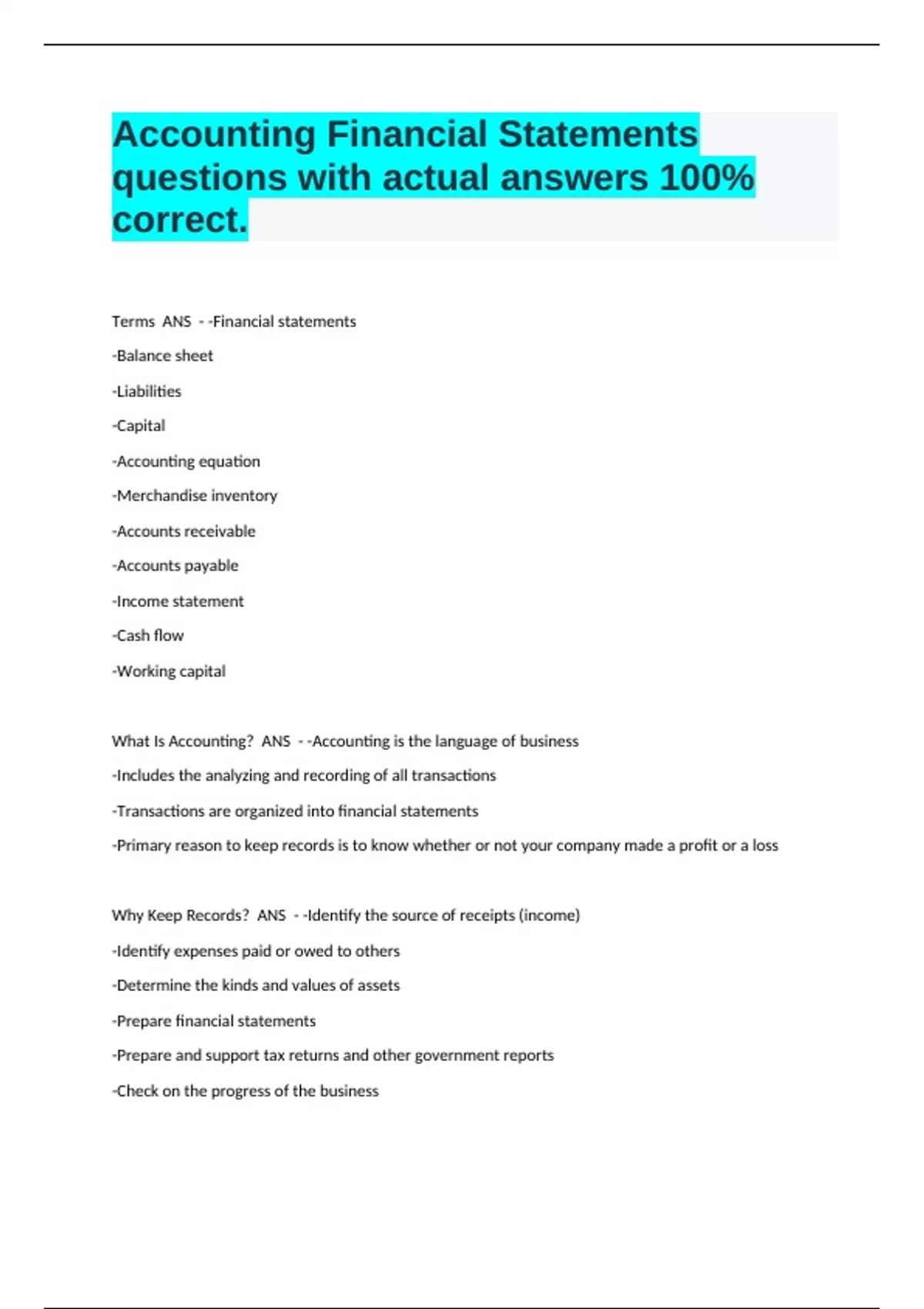 Accounting Financial Statements questions with actual answers 100% correct.

Terms ANS - -Financial statements

-Balance sheet

-Liabilities

-Capital

-Accounting equation

-Merchandise inventory

-Accounts receivable

-Accounts payable

-Income statement

-Cash flow

-Working capital

What Is Accounting? ANS - -Accounting is the language of business

-Includes the analyzing and recording of all transactions

-Transactions are organized into financial statements

-Primary reason to keep records is to know whether or not your company made a profit or a loss

Why Keep Records? ANS - -Identify the source of receipts (income)

-Identify expenses paid or owed to others

-Determine the kinds and values of assets

-Prepare financial statements

-Prepare and support tax returns and other government reports

-Check on the progress of the business